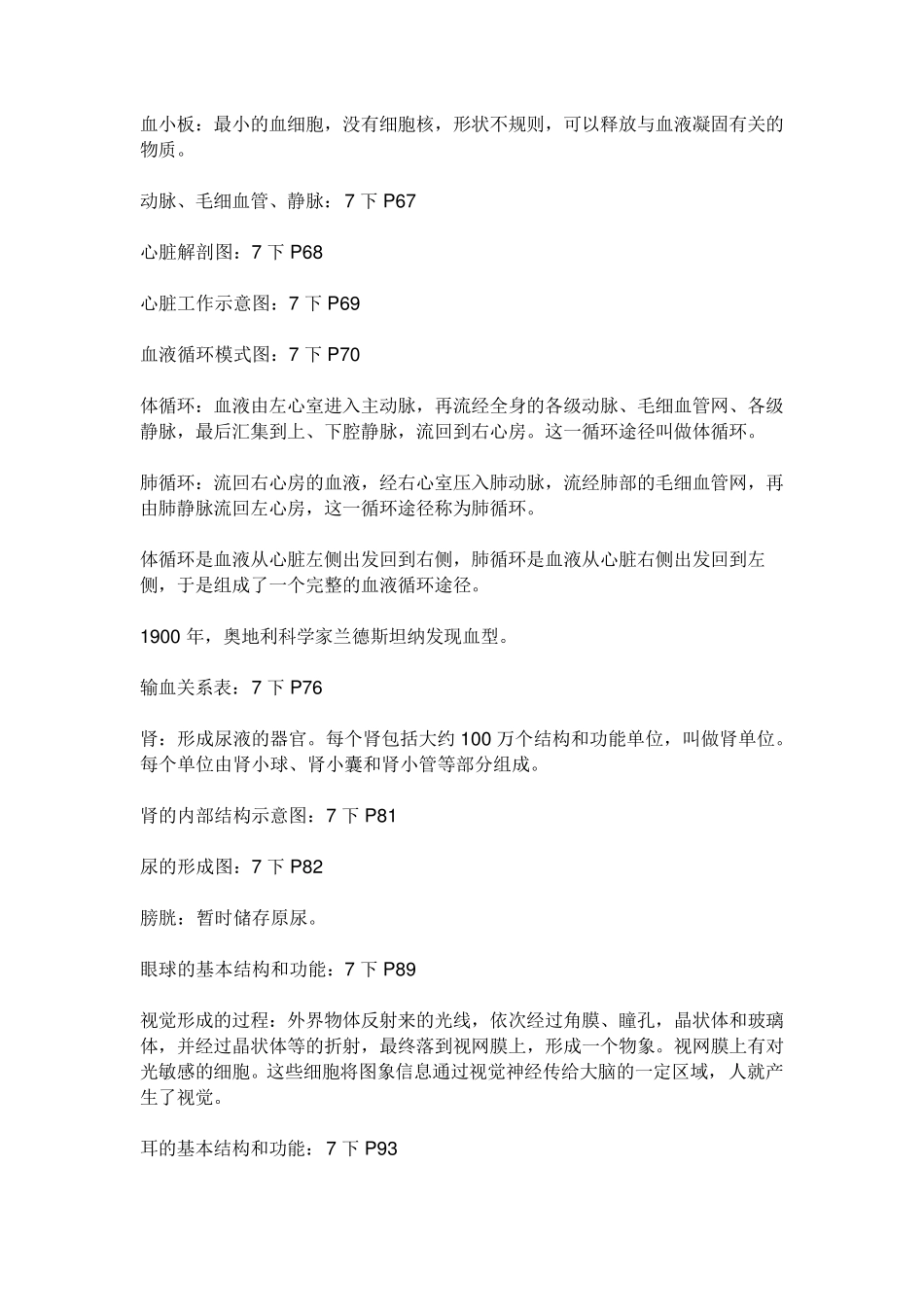 血小板：最小的血细胞，没有细胞核，形状不规则，可以释放与血液凝固有关的物质。

动脉、毛细血管、静脉：7 下 P67

心脏解剖图：7 下 P68

心脏工作示意图：7 下 P69

血液循环模式图：7 下 P70

体循环：血液由左心室进入主动脉，再流经全身的各级动脉、毛细血管网、各级静脉，最后汇集到上、下腔静脉，流回到右心房。这一循环途径叫做体循环。

肺循环：流回右心房的血液，经右心室压入肺动脉，流经肺部的毛细血管网，再由肺静脉流回左心房，这一循环途径称为肺循环。

体循环是血液从心脏左侧出发回到右侧，肺循环是血液从心脏右侧出发回到左侧，于是组成了一个完整的血液循环途径。

1900 年，奥地利科学家兰德斯坦纳发现血型。

输血关系表：7 下 P76

肾：形成尿液的器官。每个肾包括大约 100 万个结构和功能单位，叫做肾单位。每个单位由肾小球、肾小囊和肾小管等部分组成。

肾的内部结构示意图：7 下 P81

尿的形成图：7 下 P82

膀胱：暂时储存原尿。

眼球的基本结构和功能：7 下 P89

视觉形成的过程：外界物体反射来的光线，依次经过角膜、瞳孔，晶状体和玻璃体，并经过晶状体等的折射，最终落到视网膜上，形成一个物象。视网膜上有对光敏感的细胞。这些细胞将图象信息通过视觉神经传给大脑的一定区域，人就产生了视觉。

耳的基本结构和功能：7 下 P93